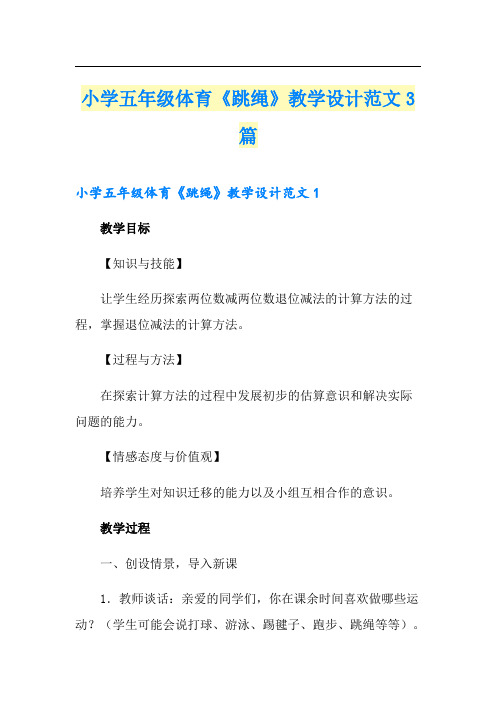 小学五年级体育《跳绳》教学设计范文3篇

小学五年级体育《跳绳》教学设计范文1

教学目标

【知识与技能】

让学生经历探索两位数减两位数退位减法的计算方法的过程，掌握退位减法的计算方法。

【过程与方法】

在探索计算方法的过程中发展初步的估算意识和解决实际问题的能力。

【情感态度与价值观】

培养学生对知识迁移的能力以及小组互相合作的意识。

教学过程

一、创设情景，导入新课

1．教师谈话：亲爱的同学们，你在课余时间喜欢做哪些运动？（学生可能会说打球、游泳、踢毽子、跑步、跳绳等等）。